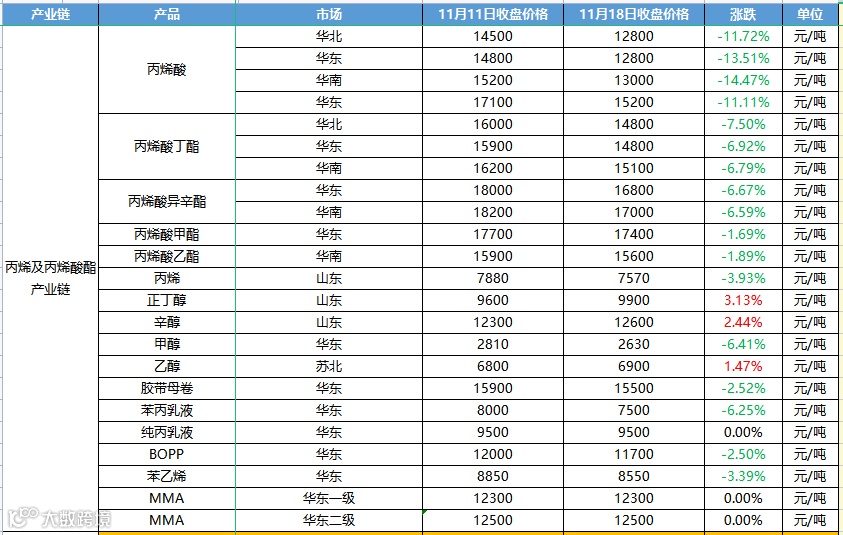 | 产业链 | 产品 | 市场 | 11月11日收盘价格 | 11月18日收盘价格 | 涨跌 | 单位 |
|---|---|---|---|---|---|---|
| 丙烯及丙烯酸酯产业链 | 丙烯酸 | 华北 | 14500 | 12800 | -11.72% | 元/吨 |
| | | 华东 | 14800 | 12800 | -13.51% | 元/吨 |
| | | 华南 | 15200 | 13000 | -14.47% | 元/吨 |
| | | 华东 | 17100 | 15200 | -11.11% | 元/吨 |
| | 丙烯酸丁酯 | 华北 | 16000 | 14800 | -7.50% | 元/吨 |
| | | 华东 | 15900 | 14800 | -6.92% | 元/吨 |
| | | 华南 | 16200 | 15100 | -6.79% | 元/吨 |
| | 丙烯酸异辛酯 | 华东 | 18000 | 16800 | -6.67% | 元/吨 |
| | | 华南 | 18200 | 17000 | -6.59% | 元/吨 |
| | 丙烯酸甲酯 | 华东 | 17700 | 17400 | -1.69% | 元/吨 |
| | 丙烯酸乙酯 | 华南 | 15900 | 15600 | -1.89% | 元/吨 |
| | 丙烯 | 山东 | 7880 | 7570 | -3.93% | 元/吨 |
| | 正丁醇 | 山东 | 9600 | 9900 | 3.13% | 元/吨 |
| | 辛醇 | 山东 | 12300 | 12600 | 2.44% | 元/吨 |
| | 甲醇 | 华东 | 2810 | 2630 | -6.41% | 元/吨 |
| | 乙醇 | 苏北 | 6800 | 6900 | 1.47% | 元/吨 |
| | 胶带母卷 | 华东 | 15900 | 15500 | -2.52% | 元/吨 |
| | 苯丙乳液 | 华东 | 8000 | 7500 | -6.25% | 元/吨 |
| | 纯丙乳液 | 华东 | 9500 | 9500 | 0.00% | 元/吨 |
| | BOPP | 华东 | 12000 | 11700 | -2.50% | 元/吨 |
| | 苯乙烯 | 华东 | 8850 | 8550 | -3.39% | 元/吨 |
| | MMA | 华东一级 | 12300 | 12300 | 0.00% | 元/吨 |
| | MMA | 华东二级 | 12500 | 12500 | 0.00% | 元/吨 |

大数跨境